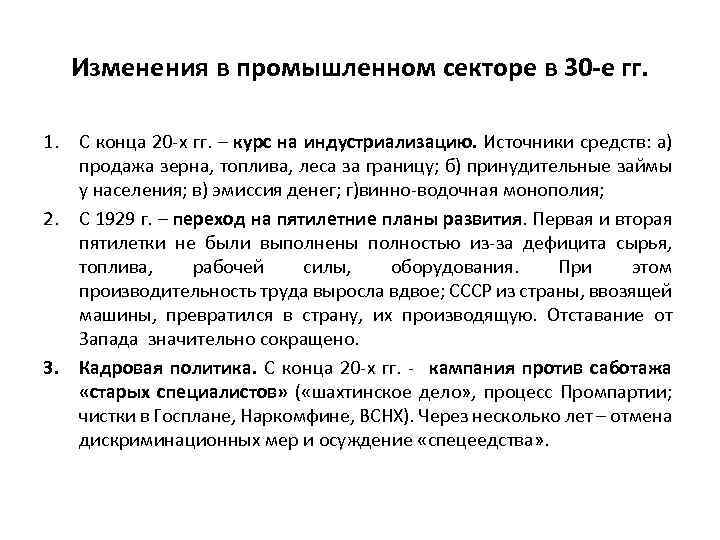 Изменения в промышленном секторе в 30-е гг.

1. С конца 20-х гг. – курс на индустриализацию. Источники средств: а) продажа зерна, топлива, леса за границу; б) принудительные займы у населения; в) эмиссия денег; г)винно-водочная монополия;

2. С 1929 г. – переход на пятилетние планы развития. Первая и вторая пятилетки не были выполнены полностью из-за дефицита сырья, топлива, рабочей силы, оборудования. При этом производительность труда выросла вдвое; СССР из страны, ввозящей машины, превратился в страну, их производящую. Отставание от Запада значительно сокращено.

3. Кадровая политика. С конца 20-х гг. - кампания против саботажа «старых специалистов» («шахтинское дело», процесс Промпартии; чистки в Госплане, Наркомфине, ВСНХ). Через несколько лет – отмена дискриминационных мер и осуждение «спецеедства».